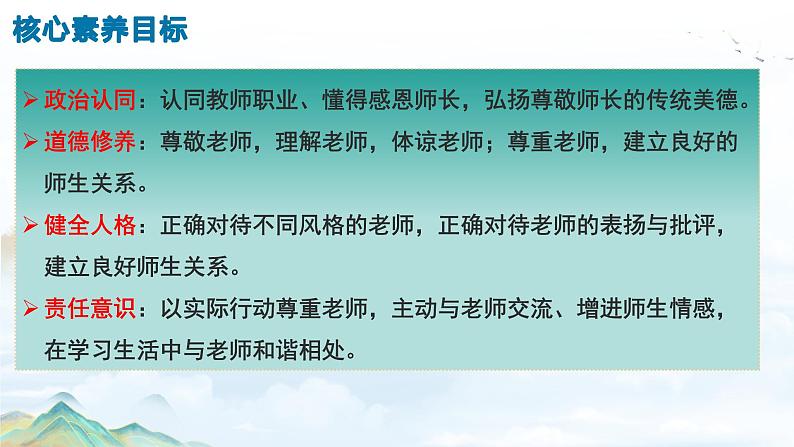 核心素养目标

➢ 政治认同：认同教师职业、懂得感恩师长，弘扬尊敬师长的传统美德。

➢ 道德修养：尊敬老师，理解老师，体谅老师；尊重老师，建立良好的师生关系。

➢ 健全人格：正确对待不同风格的老师，正确对待老师的表扬与批评，建立良好师生关系。

➢ 责任意识：以实际行动尊重老师，主动与老师交流、增进师生情感，在学习生活中与老师和谐相处。